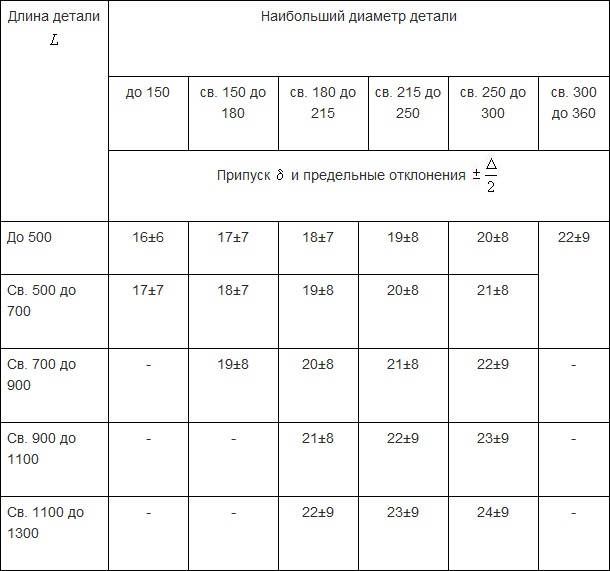 | Длина детали $L$ | Наибольший диаметр детали | | | | | |
|---|---|---|---|---|---|---|
| | до 150 | св. 150 до 180 | св. 180 до 215 | св. 215 до 250 | св. 250 до 300 | св. 300 до 360 |
| | Припуск $\delta$ и предельные отклонения $\pm\frac{\Delta}{2}$ | | | | | |
| До 500 | 16±6 | 17±7 | 18±7 | 19±8 | 20±8 | 22±9 |
| Св. 500 до 700 | 17±7 | 18±7 | 19±8 | 20±8 | 21±8 | |
| Св. 700 до 900 | - | 19±8 | 20±8 | 21±8 | 22±9 | - |
| Св. 900 до 1100 | - | - | 21±8 | 22±9 | 23±9 | - |
| Св. 1100 до 1300 | - | - | 22±9 | 23±9 | 24±9 | - |